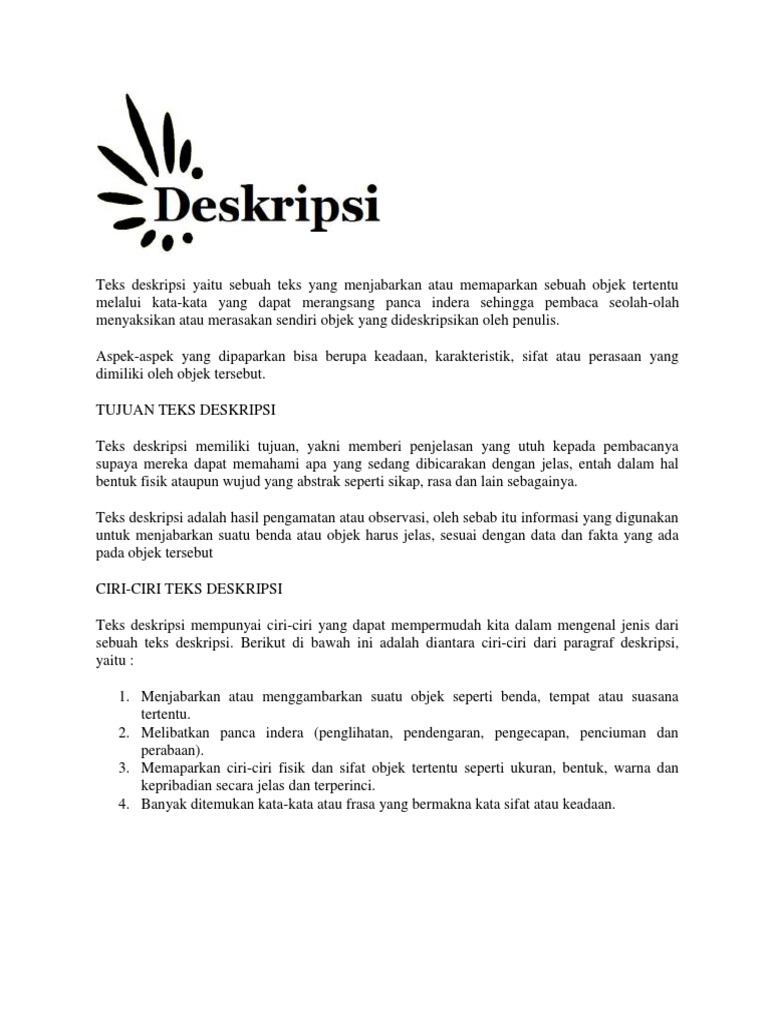 Deskripsi

Teks deskripsi yaitu sebuah teks yang menjabarkan atau memaparkan sebuah objek tertentu melalui kata-kata yang dapat merangsang panca indera sehingga pembaca seolah-olah menyaksikan atau merasakan sendiri objek yang dideskripsikan oleh penulis.

Aspek-aspek yang dipaparkan bisa berupa keadaan, karakteristik, sifat atau perasaan yang dimiliki oleh objek tersebut.

TUJUAN TEKS DESKRIPSI

Teks deskripsi memiliki tujuan, yakni memberi penjelasan yang utuh kepada pembacanya supaya mereka dapat memahami apa yang sedang dibicarakan dengan jelas, entah dalam hal bentuk fisik ataupun wujud yang abstrak seperti sikap, rasa dan lain sebagainya.

Teks deskripsi adalah hasil pengamatan atau observasi, oleh sebab itu informasi yang digunakan untuk menjabarkan suatu benda atau objek harus jelas, sesuai dengan data dan fakta yang ada pada objek tersebut

CIRI-CIRI TEKS DESKRIPSI

Teks deskripsi mempunyai ciri-ciri yang dapat mempermudah kita dalam mengenal jenis dari sebuah teks deskripsi. Berikut di bawah ini adalah diantara ciri-ciri dari paragraf deskripsi, yaitu :

1. Menjabarkan atau menggambarkan suatu objek seperti benda, tempat atau suasana tertentu.
2. Melibatkan panca indera (penglihatan, pendengaran, pengecapan, penciuman dan perabaan).
3. Memaparkan ciri-ciri fisik dan sifat objek tertentu seperti ukuran, bentuk, warna dan kepribadian secara jelas dan terperinci.
4. Banyak ditemukan kata-kata atau frasa yang bermakna kata sifat atau keadaan.